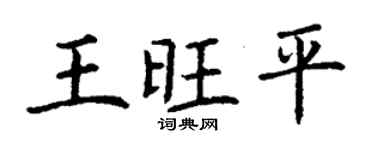 王旺平

词典网